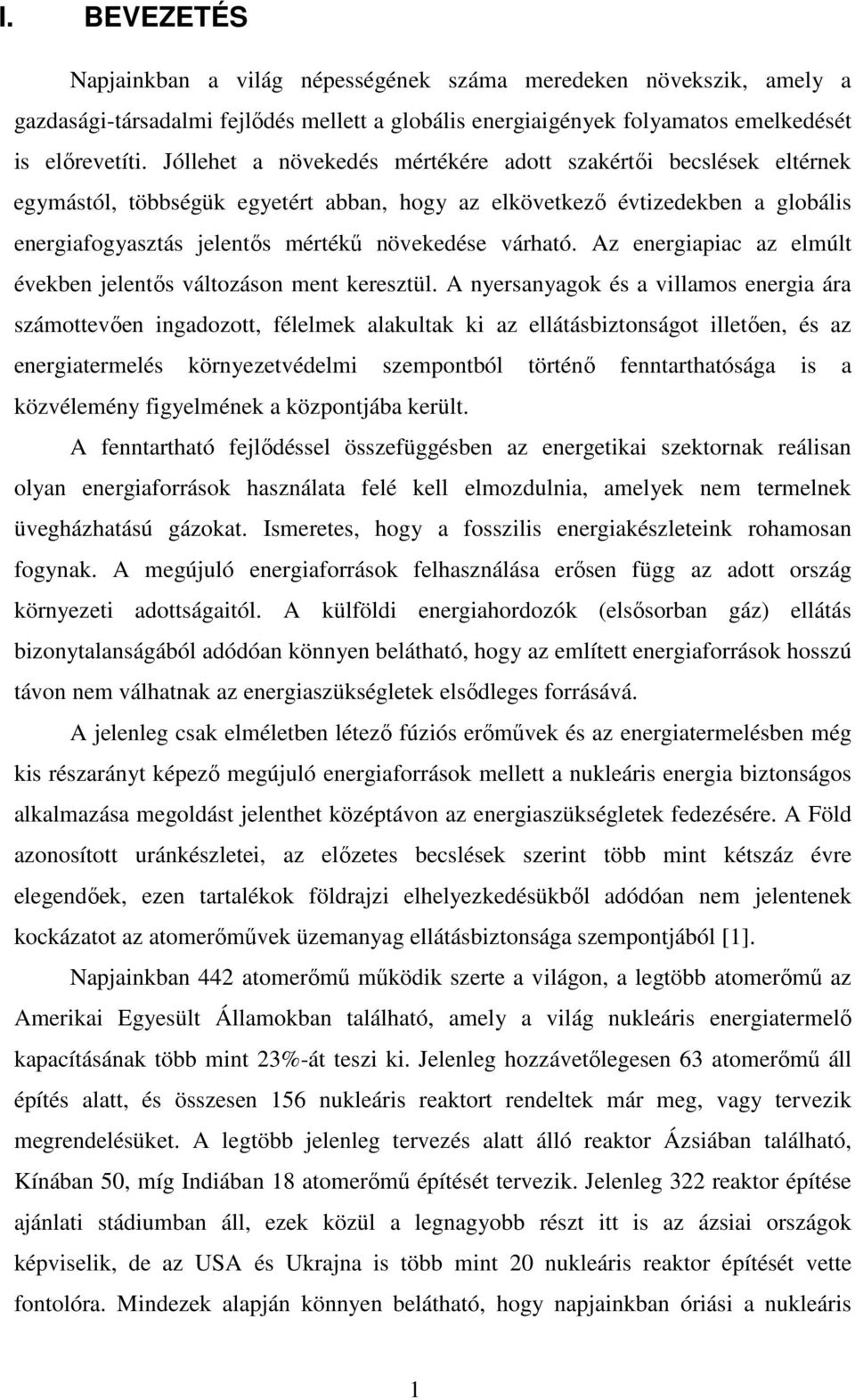 I. BEVEZETÉS

Napjainkban a világ népességének száma meredeken növekszik, amely a gazdasági-társadalmi fejlődés mellett a globális energiaigények folyamatos emelkedését is előrevetíti. Jóllehet a növekedés mértékére adott szakértői becslések eltérnek egymástól, többségük egyetért abban, hogy az elkövetkező évtizedekben a globális energiafogyasztás jelentős mértékű növekedése várható. Az energiapiac az elmúlt években jelentős változáson ment keresztül. A nyersanyagok és a villamos energia ára számottevően ingadozott, félelmek alakultak ki az ellátásbiztonságot illetően, és az energiatermelés környezetvédelmi szempontból történő fenntarthatósága is a közvélemény figyelmének a központjába került.

A fenntartható fejlődéssel összefüggésben az energetikai szektornak reálisan olyan energiaforrások használata felé kell elmozdulnia, amelyek nem termelnek üvegházhatású gázokat. Ismeretes, hogy a fosszilis energiakészleteink rohamosan fogynak. A megújuló energiaforrások felhasználása erősen függ az adott ország környezeti adottságaitól. A külföldi energiahordozók (elsősorban gáz) ellátás bizonytalanságából adódóan könnyen belátható, hogy az említett energiaforrások hosszú távon nem válhatnak az energiaszükségletek elsődleges forrásává.

A jelenleg csak elméletben létező fúziós erőművek és az energiatermelésben még kis részarányt képező megújuló energiaforrások mellett a nukleáris energia biztonságos alkalmazása megoldást jelenthet középtávon az energiaszükségletek fedezésére. A Föld azonosított uránkészletei, az előzetes becslések szerint több mint kétszáz évre elegendőek, ezen tartalékok földrajzi elhelyezkedésükből adódóan nem jelentenek kockázatot az atomerőművek üzemanyag ellátásbiztonsága szempontjából [1].

Napjainkban 442 atomerőmű működik szerte a világon, a legtöbb atomerőmű az Amerikai Egyesült Államokban található, amely a világ nukleáris energiatermelő kapacításának több mint 23%-át teszi ki. Jelenleg hozzávetőlegesen 63 atomerőmű áll építés alatt, és összesen 156 nukleáris reaktort rendeltek már meg, vagy tervezik megrendelésüket. A legtöbb jelenleg tervezés alatt álló reaktor Ázsiában található, Kínában 50, míg Indiában 18 atomerőmű építését tervezik. Jelenleg 322 reaktor építése ajánlati stádiumban áll, ezek közül a legnagyobb részt itt is az ázsiai országok képviselik, de az USA és Ukrajna is több mint 20 nukleáris reaktor építését vette fontolóra. Mindezek alapján könnyen belátható, hogy napjainkban óriási a nukleáris

1